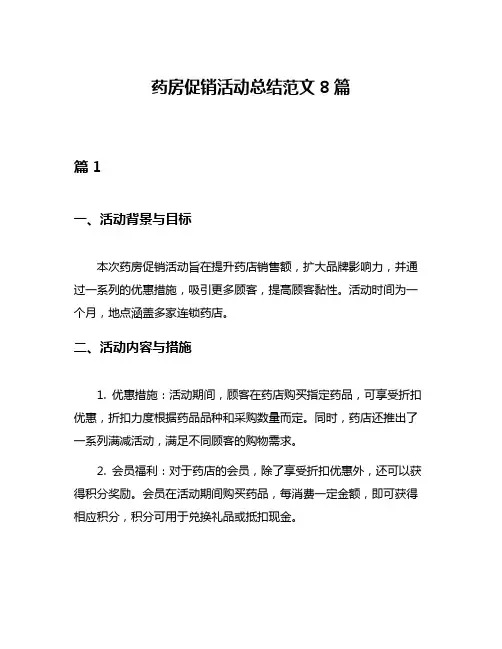 药房促销活动总结范文 8 篇

篇 1

一、活动背景与目标

本次药房促销活动旨在提升药店销售额，扩大品牌影响力，并通过一系列的优惠措施，吸引更多顾客，提高顾客黏性。活动时间为一个月，地点涵盖多家连锁药店。

二、活动内容与措施

1. 优惠措施：活动期间，顾客在药店购买指定药品，可享受折扣优惠，折扣力度根据药品品种和采购数量而定。同时，药店还推出了一系列满减活动，满足不同顾客的购物需求。

2. 会员福利：对于药店的会员，除了享受折扣优惠外，还可以获得积分奖励。会员在活动期间购买药品，每消费一定金额，即可获得相应积分，积分可用于兑换礼品或抵扣现金。